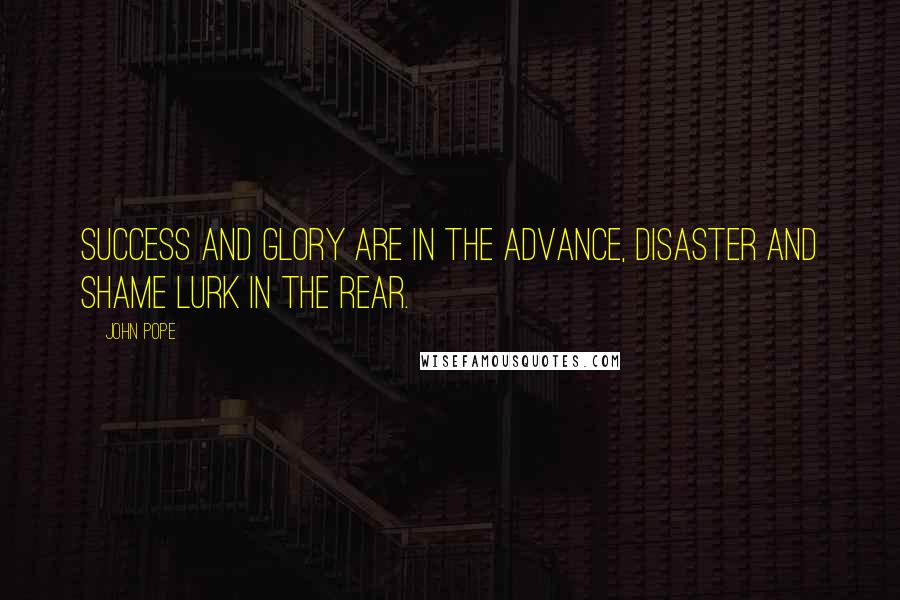 SUCCESS AND GLORY ARE IN THE ADVANCE, DISASTER AND SHAME LURK IN THE REAR.

JOHN POPE

WISEFAMOUSQUOTES.COM